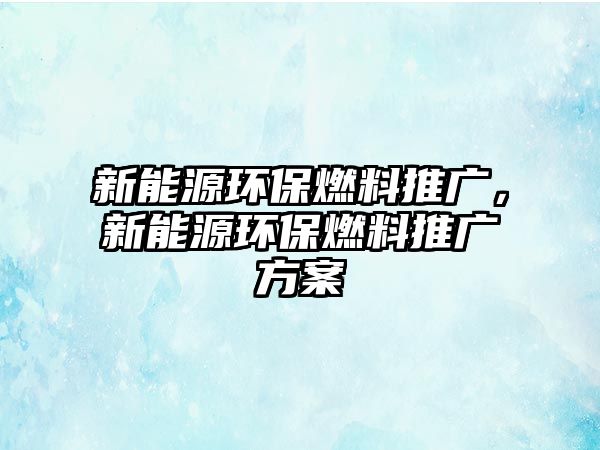 新能源环保燃料推广，新能源环保燃料推广方案